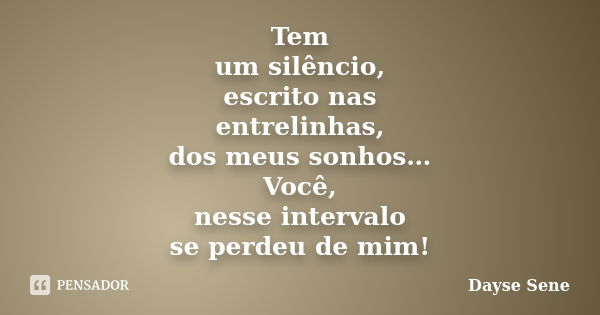 Tem
um silêncio,
escrito nas
entrelinhas,
dos meus sonhos...
Você,
nesse intervalo
se perdeu de mim!

PENSADOR

Dayse Sene